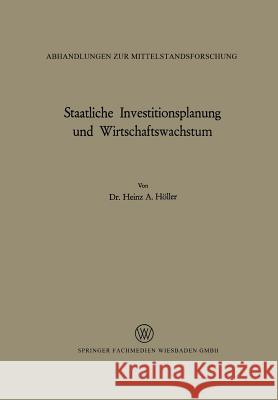 ABHANDLUNGEN ZUR MITTELSTANDSFORSCHUNG

Staatliche Investitionsplanung und Wirtschaftswachstum

Von

Dr. Heinz A. Höller

W

SPRINGER FACHMEDIEN WIESBADEN GMBH

Kraina Książek